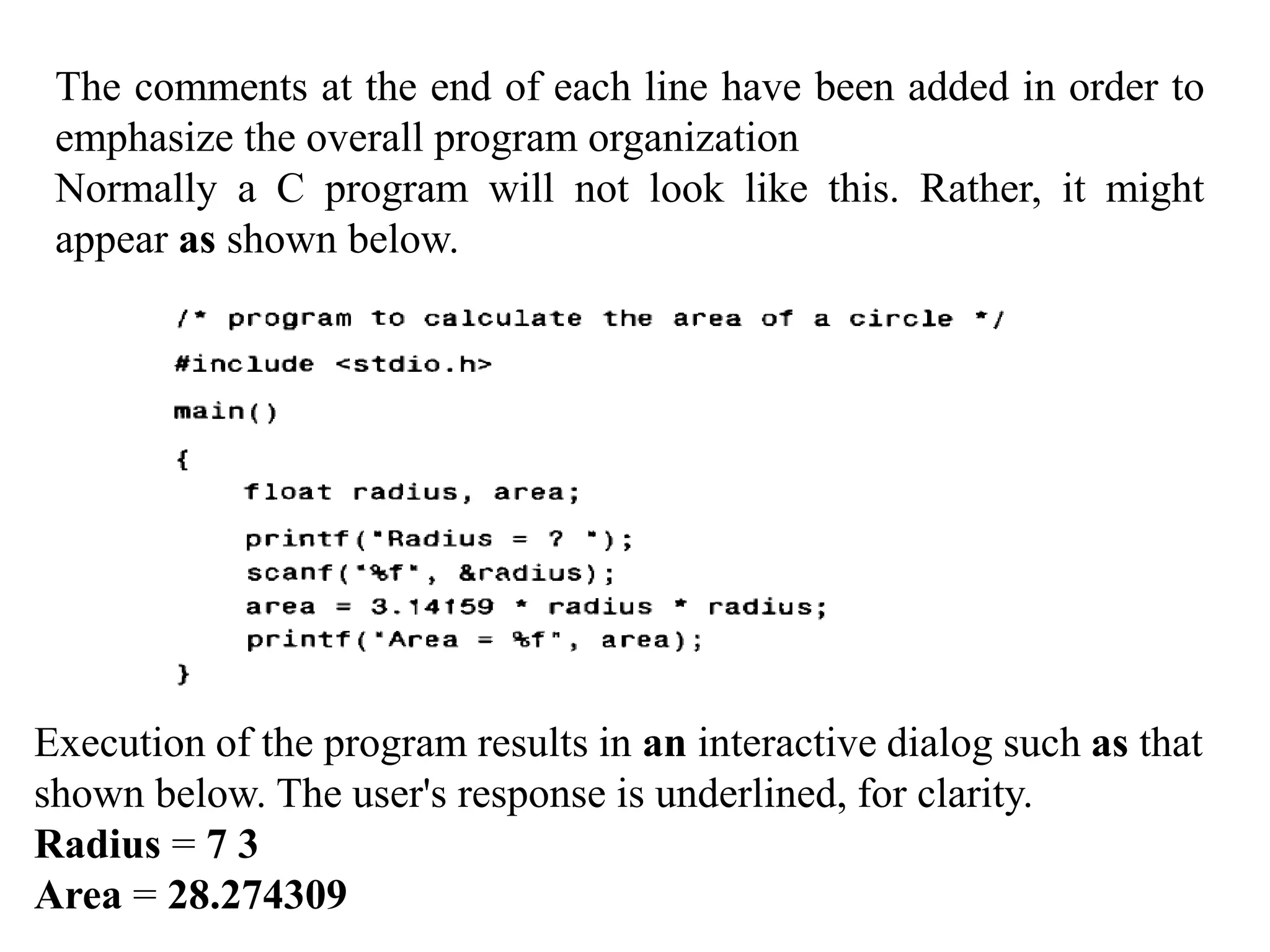 The comments at the end of each line have been added in order to emphasize the overall program organization

Normally a C program will not look like this. Rather, it might appear as shown below.

/* program to calculate the area of a circle */

#include <stdio.h>

main()

{
    float radius, area;

    printf("Radius = ? ");
    scanf("%f", &radius);
    area = 3.14159 * radius * radius;
    printf("Area = %f", area);
}

Execution of the program results in an interactive dialog such as that shown below. The user's response is underlined, for clarity.

Radius = 7 3

Area = 28.274309